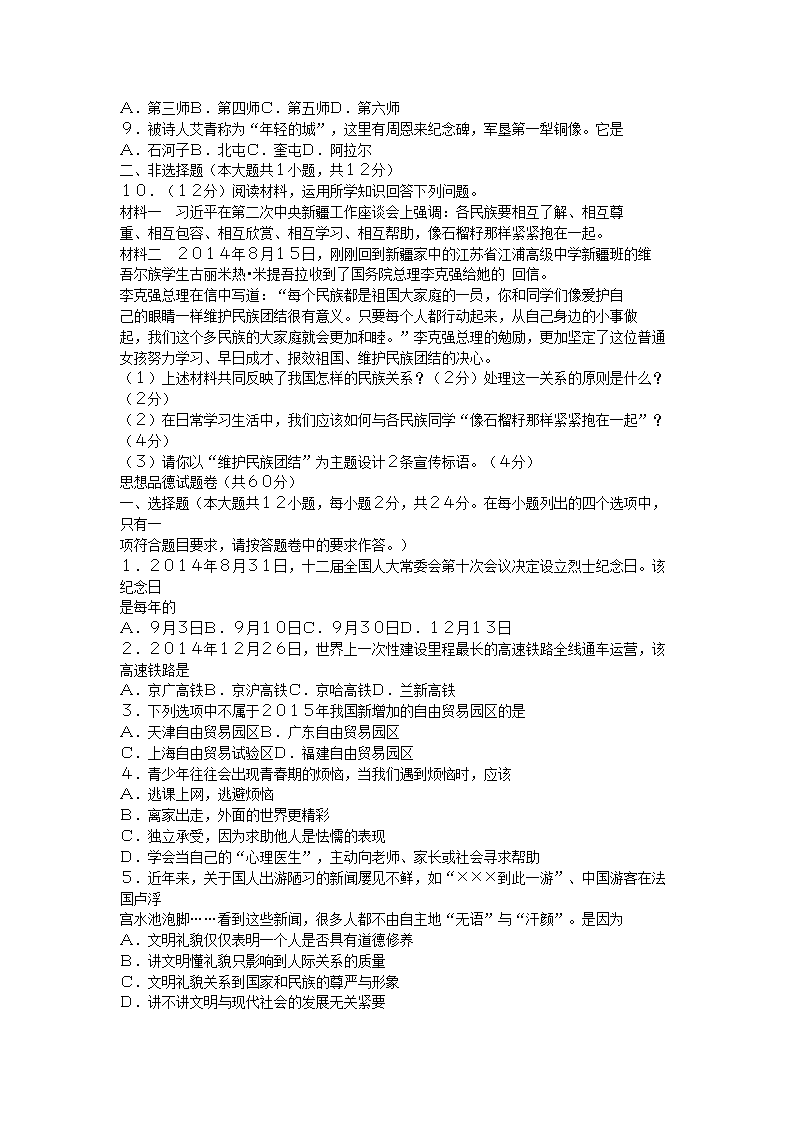 A．第三师B．第四师C．第五师D．第六师
9．被诗人艾青称为“年轻的城”，这里有周恩来纪念碑，军垦第一犁铜像。它是
A．石河子B．北屯C．奎屯D．阿拉尔
二、非选择题（本大题共1小题，共12分）
10．（12分）阅读材料，运用所学知识回答下列问题。
材料一 习近平在第二次中央新疆工作座谈会上强调：各民族要相互了解、相互尊重、相互包容、相互欣赏、相互学习、相互帮助，像石榴籽那样紧紧抱在一起。
材料二 2014年8月15日，刚刚回到新疆家中的江苏省江浦高级中学新疆班的维吾尔族学生古丽米热•米提吾拉收到了国务院总理李克强给她的 回信。
李克强总理在信中写道：“每个民族都是祖国大家庭的一员，你和同学们像爱护自己的眼睛一样维护民族团结很有意义。只要每个人都行动起来，从自己身边的小事做起，我们这个多民族的大家庭就会更加和睦。”李克强总理的勉励，更加坚定了这位普通女孩努力学习、早日成才、报效祖国、维护民族团结的决心。
（1）上述材料共同反映了我国怎样的民族关系？（2分）处理这一关系的原则是什么？（2分）
（2）在日常学习生活中，我们应该如何与各民族同学“像石榴籽那样紧紧抱在一起”？（4分）
（3）请你以“维护民族团结”为主题设计2条宣传标语。（4分）
思想品德试题卷（共60分）
一、选择题（本大题共12小题，每小题2分，共24分。在每小题列出的四个选项中，只有一
项符合题目要求，请按答题卷中的要求作答。）
1．2014年8月31日，十二届全国人大常委会第十次会议决定设立烈士纪念日。该纪念日
是每年的
A．9月3日B．9月10日C．9月30日D．12月13日
2．2014年12月26日，世界上一次性建设里程最长的高速铁路全线通车运营，该高速铁路是
A．京广高铁B．京沪高铁C．京哈高铁D．兰新高铁
3．下列选项中不属于2015年我国新增加的自由贸易园区的是
A．天津自由贸易园区B．广东自由贸易园区
C．上海自由贸易试验区D．福建自由贸易园区
4．青少年往往会出现青春期的烦恼，当我们遇到烦恼时，应该
A．逃课上网，逃避烦恼
B．离家出走，外面的世界更精彩
C．独立承受，因为求助他人是怯懦的表现
D．学会当自己的“心理医生”，主动向老师、家长或社会寻求帮助
5．近年来，关于国人出游陋习的新闻屡见不鲜，如“×××到此一游”、中国游客在法国卢浮
宫水池泡脚……看到这些新闻，很多人都不由自主地“无语”与“汗颜”。是因为
A．文明礼貌仅仅表明一个人是否具有道德修养
B．讲文明懂礼貌只影响到人际关系的质量
C．文明礼貌关系到国家和民族的尊严与形象
D．讲不讲文明与现代社会的发展无关紧要